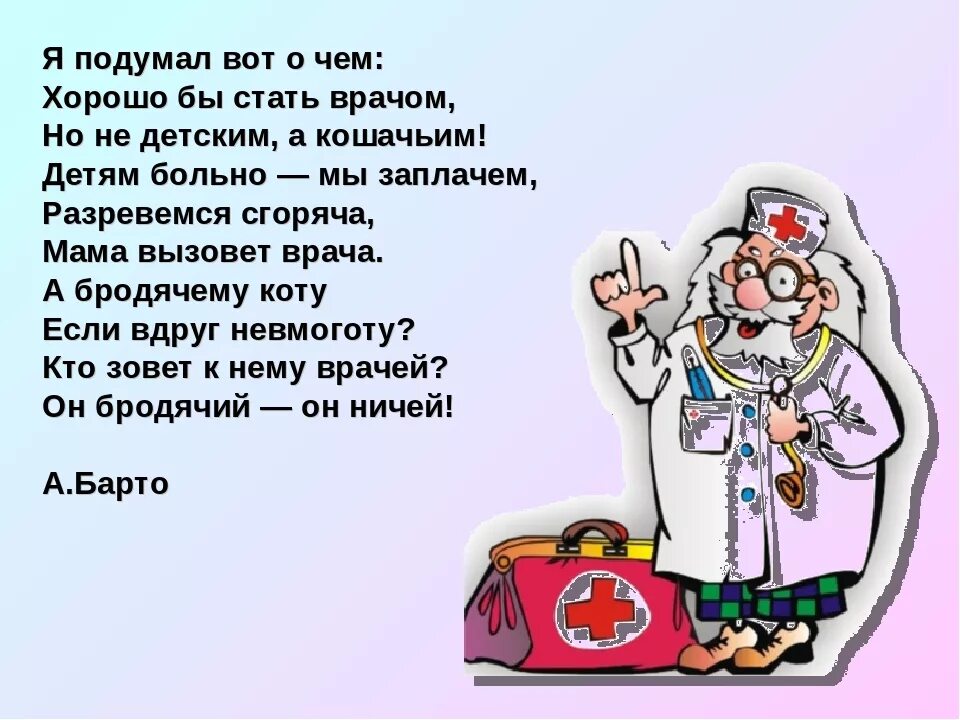 Я подумал вот о чем:
Хорошо бы стать врачом,
Но не детским, а кошачьим!
Детям больно — мы заплачем,
Разревемся сгоряча,
Мама вызовет врача.
А бродячему коту
Если вдруг невмоготу?
Кто зовет к нему врачей?
Он бродячий — он ничей!

А.Барто